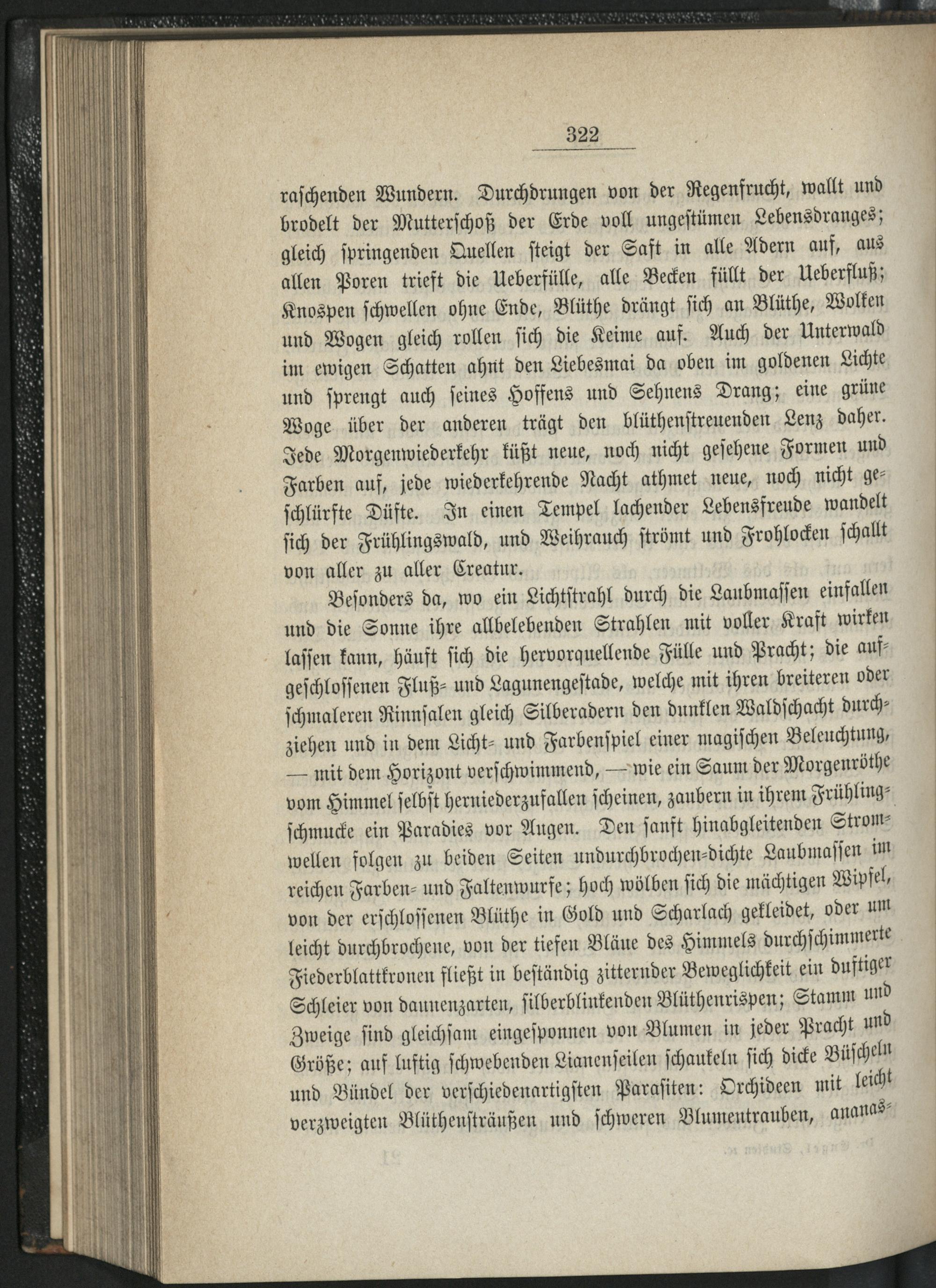 322

raschenden Wundern. Durchdrungen von der Regenfrucht, wallt und brodelt der Mutterschoß der Erde voll ungestümen Lebensdranges; gleich springenden Quellen steigt der Saft in alle Adern auf, aus allen Poren trieft die Ueberfülle, alle Becken füllt der Ueberfluß; Knospen schwellen ohne Ende, Blüthe drängt sich an Blüthe, Wolken und Wogen gleich rollen sich die Keime auf. Auch der Unterwald im ewigen Schatten ahnt den Liebesmai da oben im goldenen Lichte und sprengt auch seines Hoffens und Sehnens Drang; eine grüne Woge über der anderen trägt den blüthenstreuenden Lenz daher. Jede Morgenwiederkehr küßt neue, noch nicht gesehene Formen und Farben auf, jede wiederkehrende Nacht athmet neue, noch nicht geschlürfte Düfte. In einen Tempel lachender Lebensfreude wandelt sich der Frühlingswald, und Weihrauch strömt und Frohlocken schallt von aller zu aller Creatur.

Besonders da, wo ein Lichtstrahl durch die Laubmassen einfallen und die Sonne ihre allbelebenden Strahlen mit voller Kraft wirken lassen kann, häuft sich die hervorquellende Fülle und Pracht; die aufgeschlossenen Fluß- und Lagunengestade, welche mit ihren breiteren oder schmaleren Rinnsalen gleich Silberadern den dunklen Waldschacht durchziehen und in dem Licht- und Farbenspiel einer magischen Beleuchtung, — mit dem Horizont verschwimmend, — wie ein Saum der Morgenröthe vom Himmel selbst herniederzufallen scheinen, zaubern in ihrem Frühlingschmucke ein Paradies vor Augen. Den sanft hinabgleitenden Stromwellen folgen zu beiden Seiten undurchbrochen-dichte Laubmassen im reichen Farben- und Faltenwurfe; hoch wölben sich die mächtigen Wipfel, von der erschlossenen Blüthe in Gold und Scharlach gekleidet, oder um leicht durchbrochene, von der tiefen Bläue des Himmels durchschimmerte Fiederblattkronen fließt in beständig zitternder Beweglichkeit ein duftiger Schleier von daunenzarten, silberblinkenden Blüthenrispen; Stamm und Zweige sind gleichsam eingesponnen von Blumen in jeder Pracht und Größe; auf luftig schwebenden Lianenseilen schaukeln sich dicke Büscheln und Bündel der verschiedenartigsten Parasiten: Orchideen mit leicht verzweigten Blüthensträußen und schweren Blumentrauben, ananas-